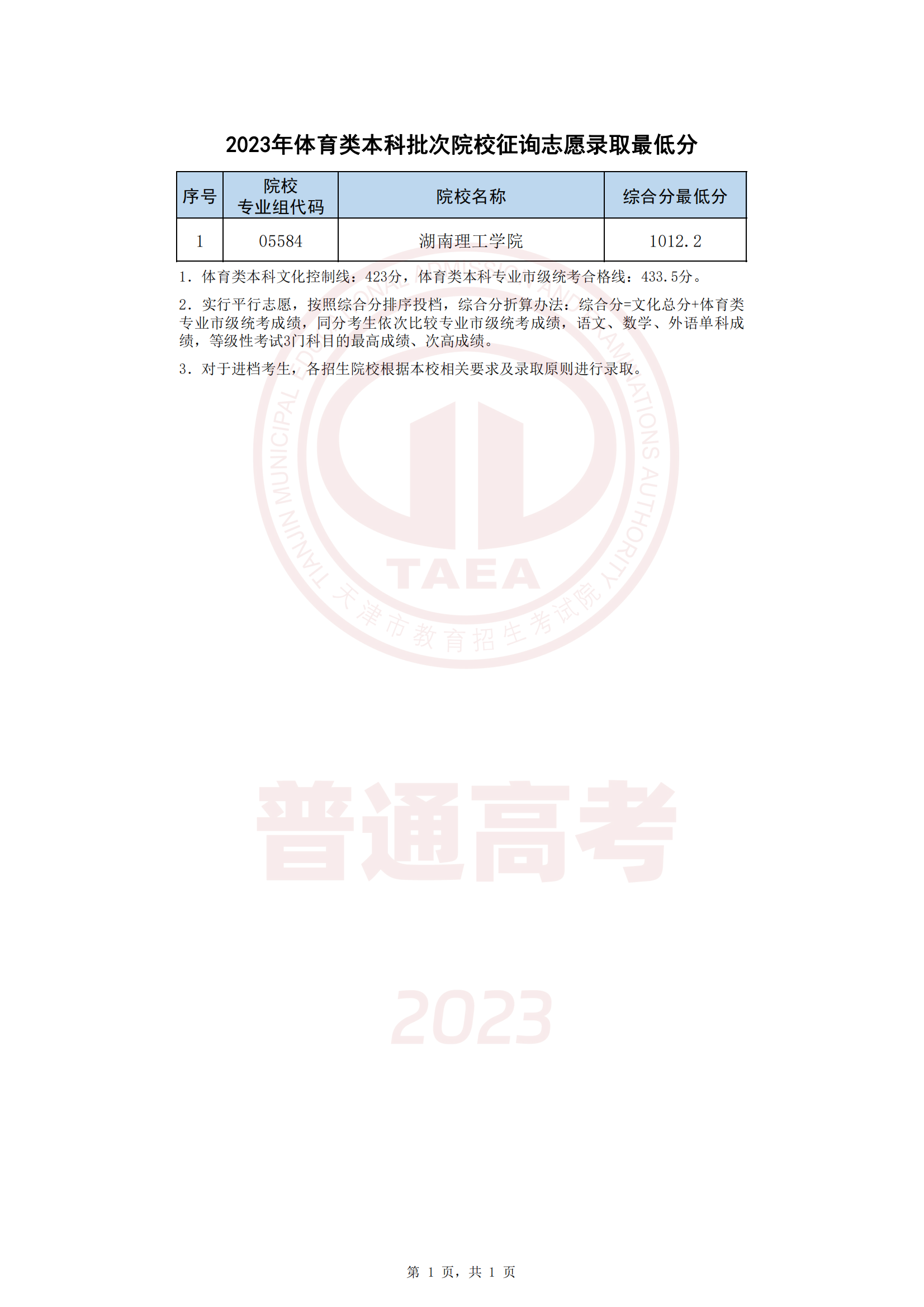 2023年体育类本科批次院校征询志愿录取最低分

| 序号 | 院校专业组代码 | 院校名称 | 综合分最低分 |
|---|---|---|---|
| 1 | 05584 | 湖南理工学院 | 1012.2 |

1. 体育类本科文化控制线：423分，体育类本科专业市级统考合格线：433.5分。

2. 实行平行志愿，按照综合分排序投档，综合分折算办法：综合分=文化总分+体育类专业市级统考成绩，同分考生依次比较专业市级统考成绩，语文、数学、外语单科成绩，等级性考试3门科目的最高成绩、次高成绩。

3. 对于进档考生，各招生院校根据本校相关要求及录取原则进行录取。

TIANJIN MUNICIPAL EDUCATIONAL ADMISSIONS AND EXAMINATIONS AUTHORITY
TAEA
天津市教育招生考试院

普通高考

2023

第 1 页，共 1 页